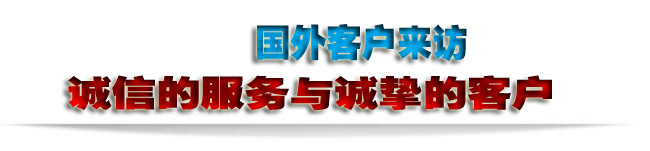 国外客户来访

诚信的服务与诚挚的客户